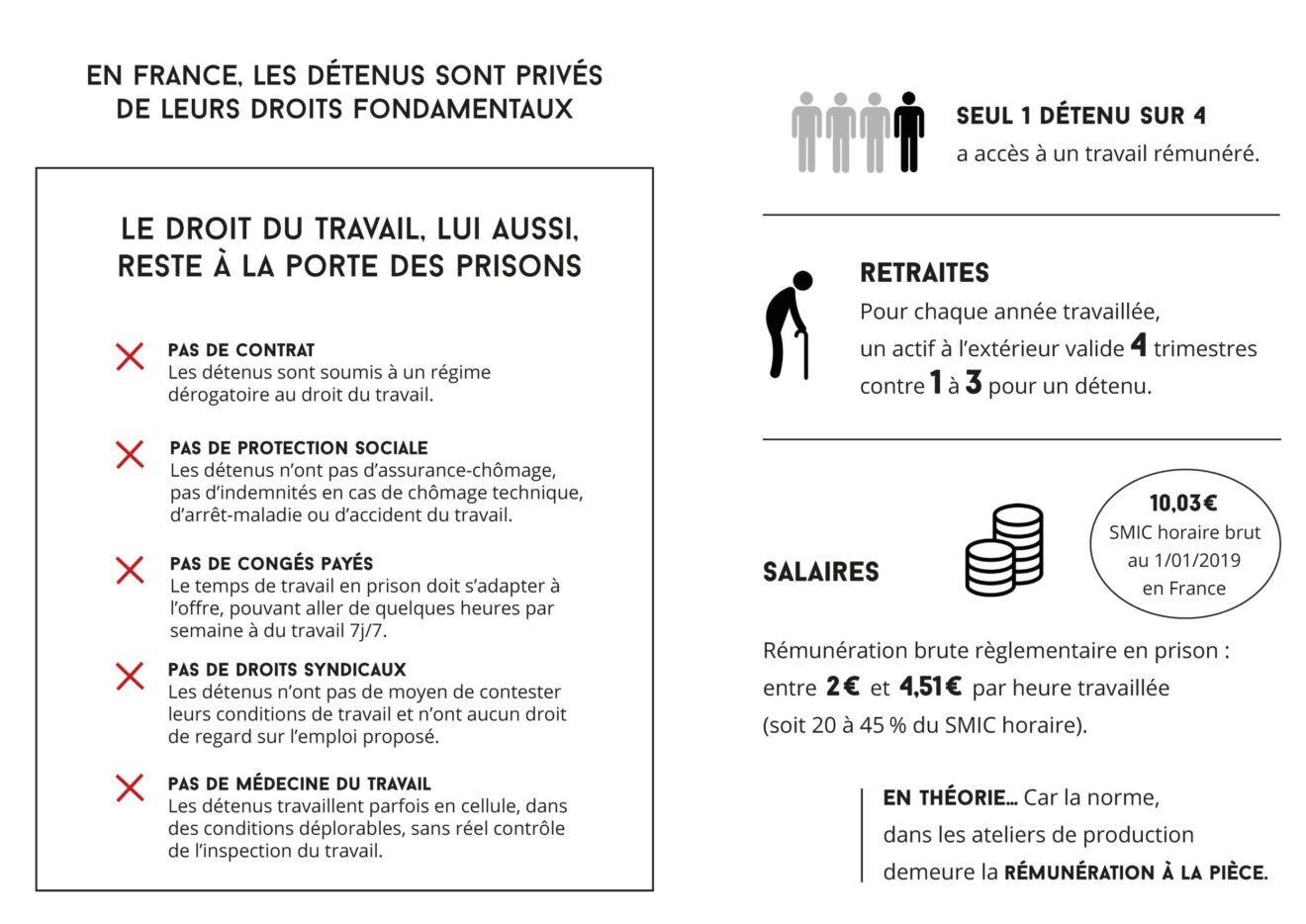 EN FRANCE, LES DÉTENUS SONT PRIVÉS DE LEURS DROITS FONDAMENTAUX

LE DROIT DU TRAVAIL, LUI AUSSI, RESTE À LA PORTE DES PRISONS

PAS DE CONTRAT
Les détenus sont soumis à un régime dérogatoire au droit du travail.

PAS DE PROTECTION SOCIALE
Les détenus n'ont pas d'assurance-chômage, pas d'indemnités en cas de chômage technique, d'arrêt-maladie ou d'accident du travail.

PAS DE CONGÉS PAYÉS
Le temps de travail en prison doit s'adapter à l'offre, pouvant aller de quelques heures par semaine à du travail 7j/7.

PAS DE DROITS SYNDICAUX
Les détenus n'ont pas de moyen de contester leurs conditions de travail et n'ont aucun droit de regard sur l'emploi proposé.

PAS DE MÉDECINE DU TRAVAIL
Les détenus travaillent parfois en cellule, dans des conditions déplorables, sans réel contrôle de l'inspection du travail.

SEUL 1 DÉTENU SUR 4
a accès à un travail rémunéré.

RETRAITES
Pour chaque année travaillée, un actif à l'extérieur valide 4 trimestres contre 1 à 3 pour un détenu.

SALAIRES

10,03€
SMIC horaire brut au 1/01/2019 en France

Rémunération brute règlementaire en prison : entre 2€ et 4,51€ par heure travaillée (soit 20 à 45 % du SMIC horaire).

EN THÉORIE... Car la norme, dans les ateliers de production demeure la RÉMUNÉRATION À LA PIÈCE.